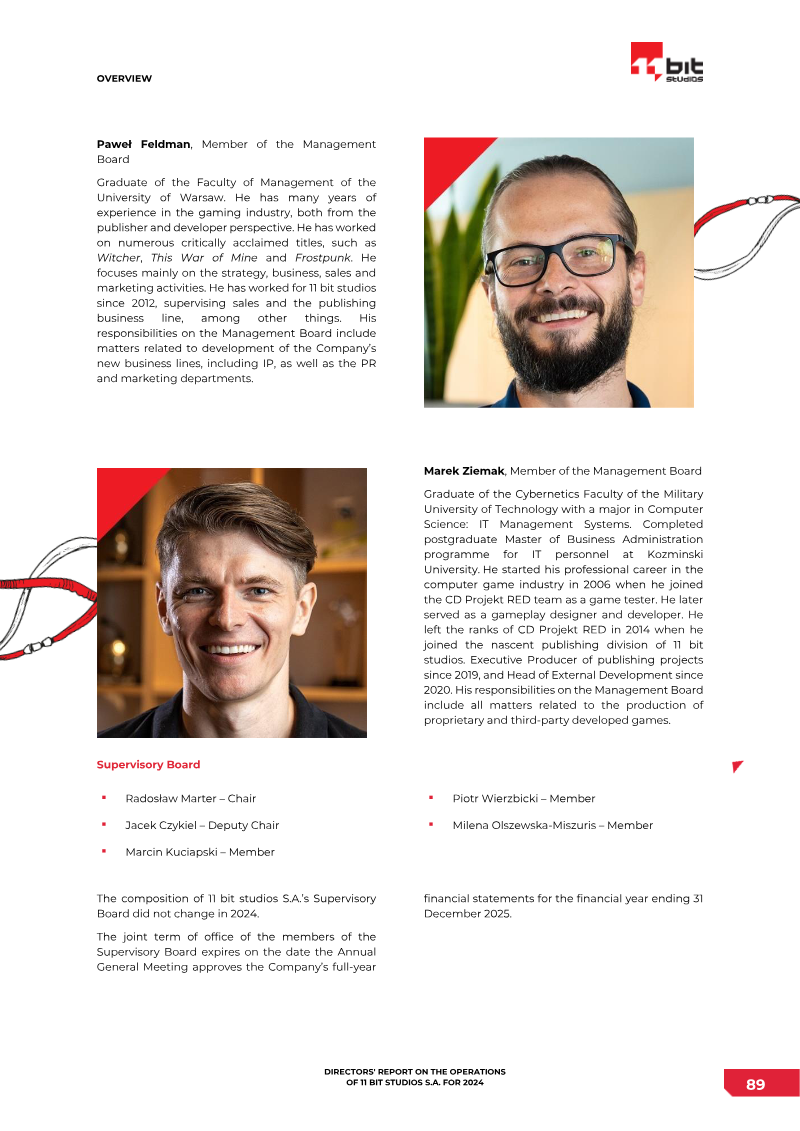 OVERVIEW

11 bit studios

Paweł Feldman, Member of the Management Board

Graduate of the Faculty of Management of the University of Warsaw. He has many years of experience in the gaming industry, both from the publisher and developer perspective. He has worked on numerous critically acclaimed titles, such as Witcher, This War of Mine and Frostpunk. He focuses mainly on the strategy, business, sales and marketing activities. He has worked for 11 bit studios since 2012, supervising sales and the publishing business line, among other things. His responsibilities on the Management Board include matters related to development of the Company's new business lines, including IP, as well as the PR and marketing departments.

Marek Ziemak, Member of the Management Board

Graduate of the Cybernetics Faculty of the Military University of Technology with a major in Computer Science: IT Management Systems. Completed postgraduate Master of Business Administration programme for IT personnel at Kozminski University. He started his professional career in the computer game industry in 2006 when he joined the CD Projekt RED team as a game tester. He later served as a gameplay designer and developer. He left the ranks of CD Projekt RED in 2014 when he joined the nascent publishing division of 11 bit studios. Executive Producer of publishing projects since 2019, and Head of External Development since 2020. His responsibilities on the Management Board include all matters related to the production of proprietary and third-party developed games.

Supervisory Board

• Radosław Marter – Chair
• Jacek Czykiel – Deputy Chair
• Marcin Kuciapski – Member

• Piotr Wierzbicki – Member
• Milena Olszewska-Miszuris – Member

The composition of 11 bit studios S.A.'s Supervisory Board did not change in 2024.

The joint term of office of the members of the Supervisory Board expires on the date the Annual General Meeting approves the Company's full-year financial statements for the financial year ending 31 December 2025.

DIRECTORS' REPORT ON THE OPERATIONS
OF 11 BIT STUDIOS S.A. FOR 2024

89